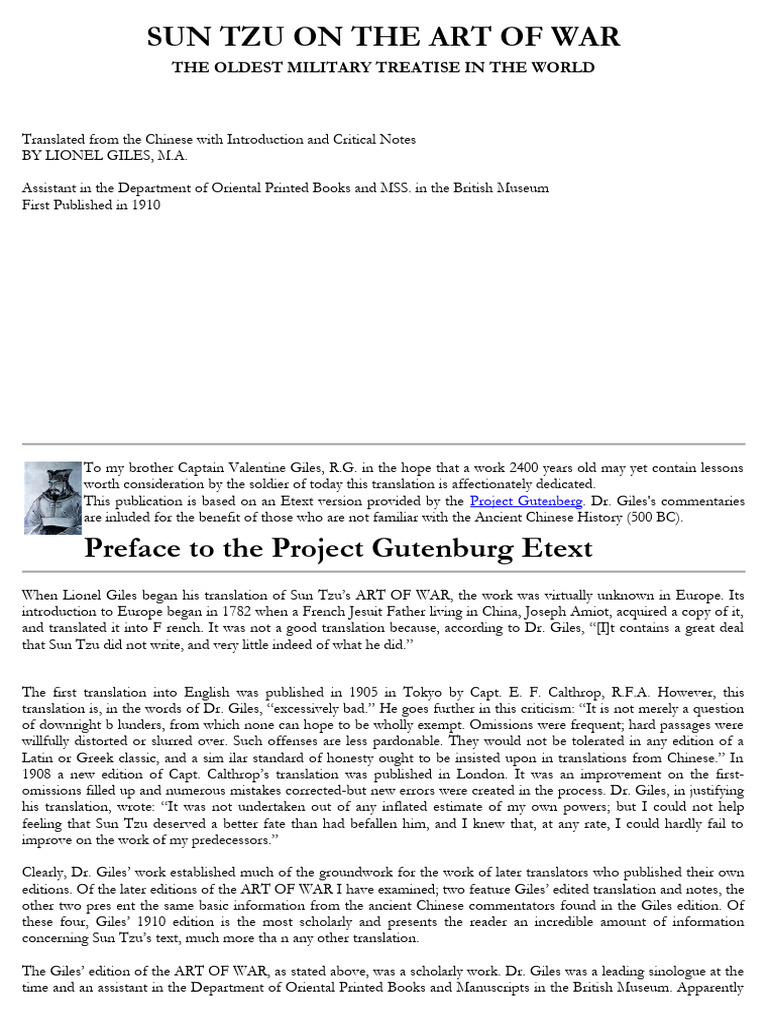 SUN TZU ON THE ART OF WAR
THE OLDEST MILITARY TREATISE IN THE WORLD

Translated from the Chinese with Introduction and Critical Notes
BY LIONEL GILES, M.A.

Assistant in the Department of Oriental Printed Books and MSS. in the British Museum
First Published in 1910

To my brother Captain Valentine Giles, R.G. in the hope that a work 2400 years old may yet contain lessons worth consideration by the soldier of today this translation is affectionately dedicated.
This publication is based on an Etext version provided by the Project Gutenberg. Dr. Giles's commentaries are inluded for the benefit of those who are not familiar with the Ancient Chinese History (500 BC).

Preface to the Project Gutenburg Etext

When Lionel Giles began his translation of Sun Tzu's ART OF WAR, the work was virtually unknown in Europe. Its introduction to Europe began in 1782 when a French Jesuit Father living in China, Joseph Amiot, acquired a copy of it, and translated it into F rench. It was not a good translation because, according to Dr. Giles, "[I]t contains a great deal that Sun Tzu did not write, and very little indeed of what he did."

The first translation into English was published in 1905 in Tokyo by Capt. E. F. Calthrop, R.F.A. However, this translation is, in the words of Dr. Giles, "excessively bad." He goes further in this criticism: "It is not merely a question of downright b lunders, from which none can hope to be wholly exempt. Omissions were frequent; hard passages were willfully distorted or slurred over. Such offenses are less pardonable. They would not be tolerated in any edition of a Latin or Greek classic, and a sim ilar standard of honesty ought to be insisted upon in translations from Chinese." In 1908 a new edition of Capt. Calthrop's translation was published in London. It was an improvement on the first-omissions filled up and numerous mistakes corrected-but new errors were created in the process. Dr. Giles, in justifying his translation, wrote: "It was not undertaken out of any inflated estimate of my own powers; but I could not help feeling that Sun Tzu deserved a better fate than had befallen him, and I knew that, at any rate, I could hardly fail to improve on the work of my predecessors."

Clearly, Dr. Giles' work established much of the groundwork for the work of later translators who published their own editions. Of the later editions of the ART OF WAR I have examined; two feature Giles' edited translation and notes, the other two pres ent the same basic information from the ancient Chinese commentators found in the Giles edition. Of these four, Giles' 1910 edition is the most scholarly and presents the reader an incredible amount of information concerning Sun Tzu's text, much more tha n any other translation.

The Giles' edition of the ART OF WAR, as stated above, was a scholarly work. Dr. Giles was a leading sinologue at the time and an assistant in the Department of Oriental Printed Books and Manuscripts in the British Museum. Apparently